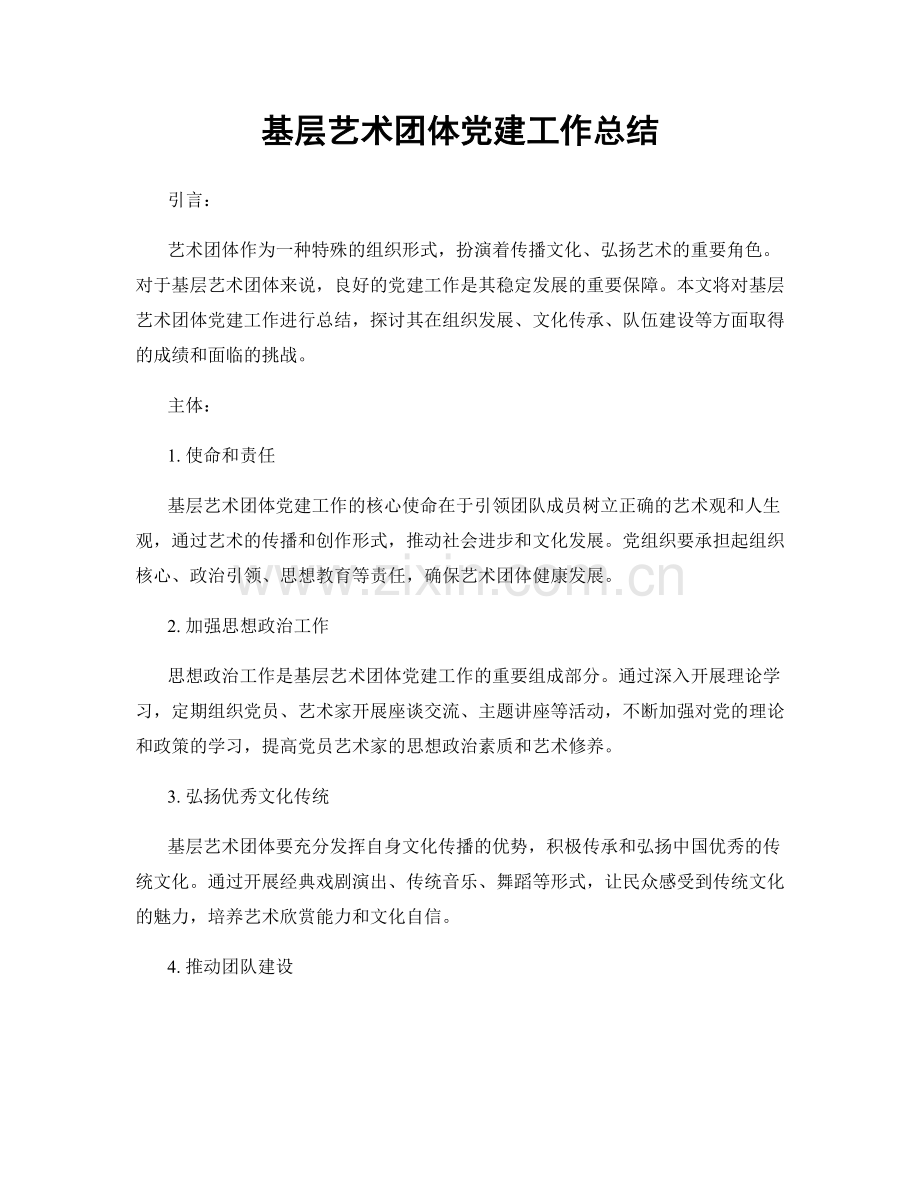 基层艺术团体党建工作总结

引言：

艺术团体作为一种特殊的组织形式，扮演着传播文化、弘扬艺术的重要角色。对于基层艺术团体来说，良好的党建工作是其稳定发展的重要保障。本文将对基层艺术团体党建工作进行总结，探讨其在组织发展、文化传承、队伍建设等方面取得的成绩和面临的挑战。

主体：

1. 使命和责任

基层艺术团体党建工作的核心使命在于引领团队成员树立正确的艺术观和人生观，通过艺术的传播和创作形式，推动社会进步和文化发展。党组织要承担起组织核心、政治引领、思想教育等责任，确保艺术团体健康发展。

www.zixin.com.cn

2. 加强思想政治工作

思想政治工作是基层艺术团体党建工作的重要组成部分。通过深入开展理论学习，定期组织党员、艺术家开展座谈交流、主题讲座等活动，不断加强对党的理论和政策的学习，提高党员艺术家的思想政治素质和艺术修养。

3. 弘扬优秀文化传统

基层艺术团体要充分发挥自身文化传播的优势，积极传承和弘扬中国优秀的传统文化。通过开展经典戏剧演出、传统音乐、舞蹈等形式，让民众感受到传统文化的魅力，培养艺术欣赏能力和文化自信。

4. 推动团队建设